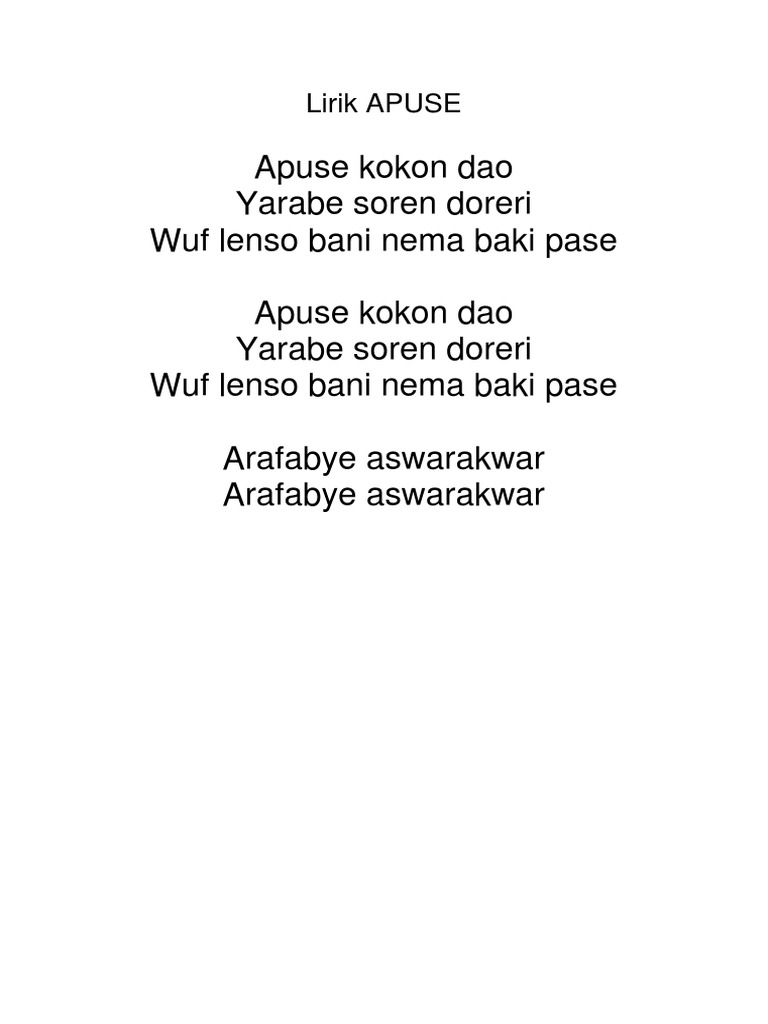 Lirik APUSE

Apuse kokon dao
Yarabe soren doreri
Wuf lenso bani nema baki pase

Apuse kokon dao
Yarabe soren doreri
Wuf lenso bani nema baki pase

Arafabye aswarakwar
Arafabye aswarakwar